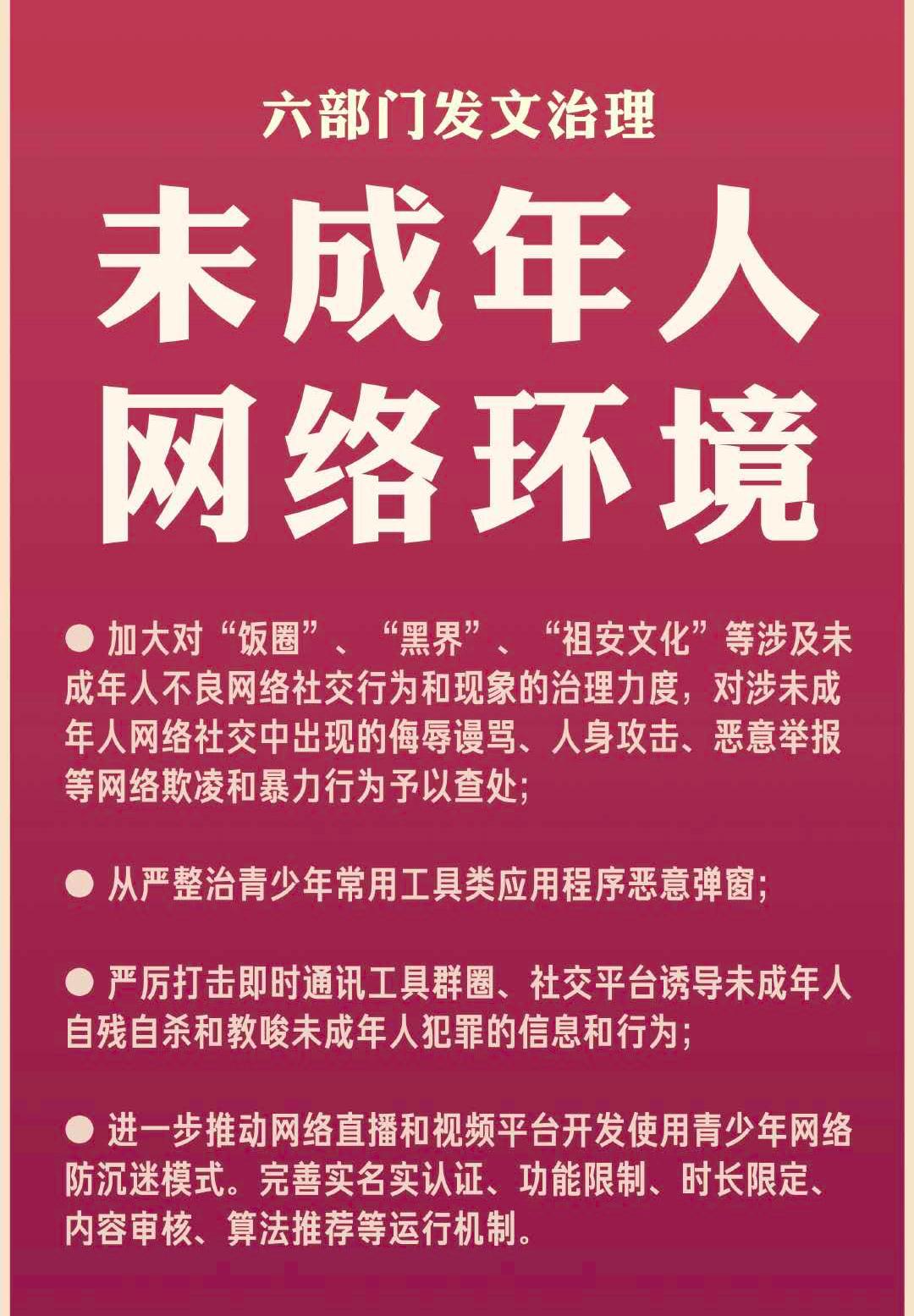 六部门发文治理

未成年人
网络环境

● 加大对“饭圈”、“黑界”、“祖安文化”等涉及未成年人不良网络社交行为和现象的治理力度，对涉未成年人网络社交中出现的侮辱谩骂、人身攻击、恶意举报等网络欺凌和暴力行为予以查处;

● 从严整治青少年常用工具类应用程序恶意弹窗;

● 严厉打击即时通讯工具群圈、社交平台诱导未成年人自残自杀和教唆未成年人犯罪的信息和行为;

● 进一步推动网络直播和视频平台开发使用青少年网络防沉迷模式。完善实名实认证、功能限制、时长限定、内容审核、算法推荐等运行机制。